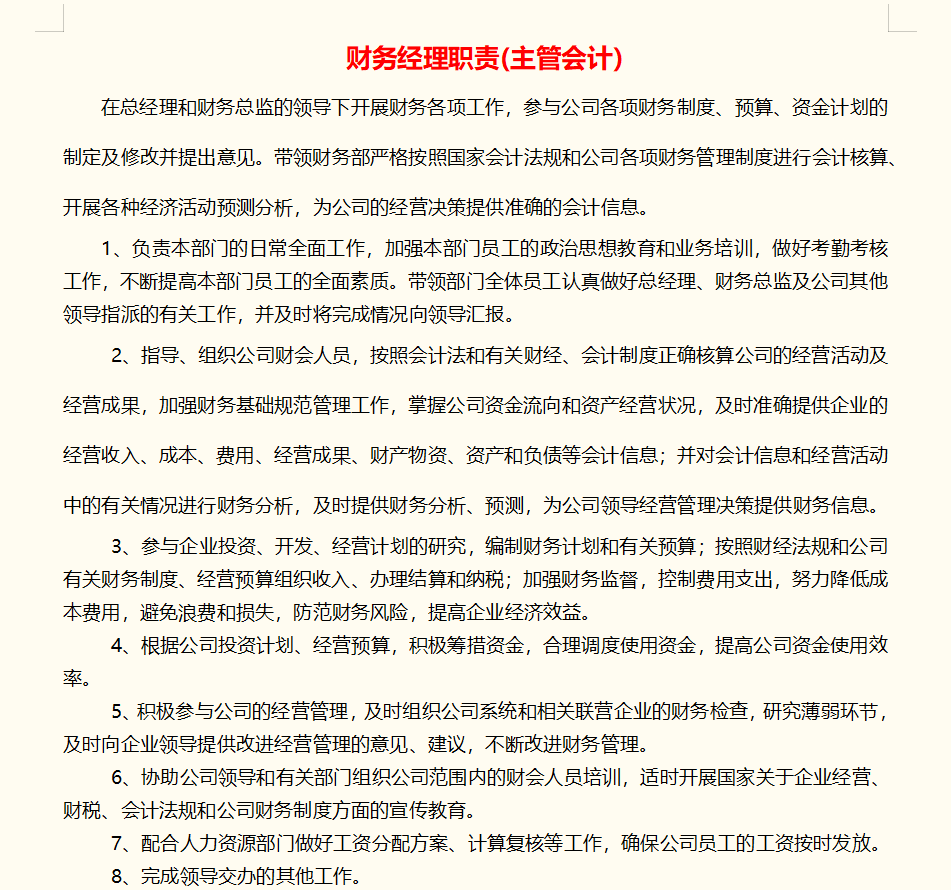 财务经理职责(主管会计)

在总经理和财务总监的领导下开展财务各项工作，参与公司各项财务制度、预算、资金计划的制定及修改并提出意见。带领财务部严格按照国家会计法规和公司各项财务管理制度进行会计核算、开展各种经济活动预测分析，为公司的经营决策提供准确的会计信息。

1、负责本部门的日常全面工作，加强本部门员工的政治思想教育和业务培训，做好考勤考核工作，不断提高本部门员工的全面素质。带领部门全体员工认真做好总经理、财务总监及公司其他领导指派的有关工作，并及时将完成情况向领导汇报。

2、指导、组织公司财会人员，按照会计法和有关财经、会计制度正确核算公司的经营活动及经营成果，加强财务基础规范管理工作，掌握公司资金流向和资产经营状况，及时准确提供企业的经营收入、成本、费用、经营成果、财产物资、资产和负债等会计信息；并对会计信息和经营活动中的有关情况进行财务分析，及时提供财务分析、预测，为公司领导经营管理决策提供财务信息。

3、参与企业投资、开发、经营计划的研究，编制财务计划和有关预算；按照财经法规和公司有关财务制度、经营预算组织收入、办理结算和纳税；加强财务监督，控制费用支出，努力降低成本费用，避免浪费和损失，防范财务风险，提高企业经济效益。

4、根据公司投资计划、经营预算，积极筹措资金，合理调度使用资金，提高公司资金使用效率。

5、积极参与公司的经营管理，及时组织公司系统和相关联营企业的财务检查，研究薄弱环节，及时向企业领导提供改进经营管理的意见、建议，不断改进财务管理。

6、协助公司领导和有关部门组织公司范围内的财会人员培训，适时开展国家关于企业经营、财税、会计法规和公司财务制度方面的宣传教育。

7、配合人力资源部门做好工资分配方案、计算复核等工作，确保公司员工的工资按时发放。

8、完成领导交办的其他工作。